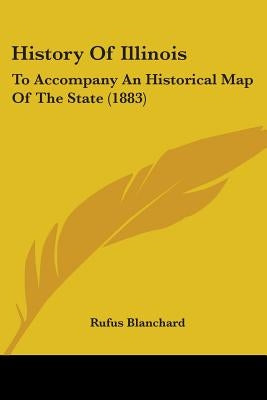 History Of Illinois

To Accompany An Historical Map Of The State (1883)

Rufus Blanchard